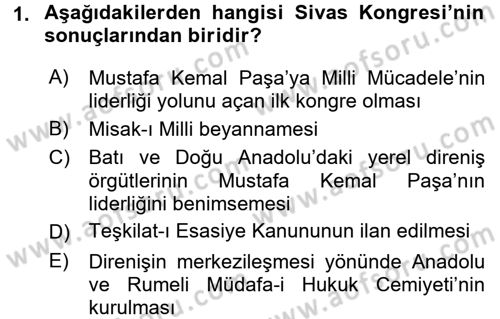 1. Aşağıdakilerden hangisi Sivas Kongresi'nin sonuçlarından biridir?

A) Mustafa Kemal Paşa'ya Milli Mücadele'nin liderliği yolunu açan ilk kongre olması

B) Misak-ı Milli beyannamesi

C) Batı ve Doğu Anadolu'daki yerel direniş örgütlerinin Mustafa Kemal Paşa'nın liderliğini benimsemesi

D) Teşkilat-ı Esasiye Kanununun ilan edilmesi

E) Direnişin merkezileşmesi yönünde Anadolu ve Rumeli Müdafa-i Hukuk Cemiyeti'nin kurulması

www.aofsoru.com